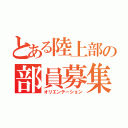 とある陸上部の
部員募集
オリエンテーション